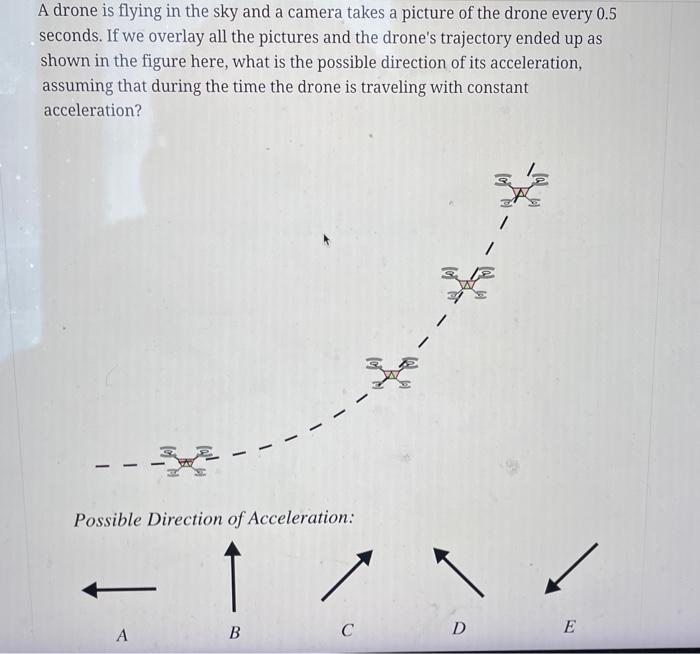 A drone is flying in the sky and a camera takes a picture of the drone every 0.5 seconds. If we overlay all the pictures and the drone's trajectory ended up as shown in the figure here, what is the possible direction of its acceleration, assuming that during the time the drone is traveling with constant acceleration?

Possible Direction of Acceleration:

A

B

C

D

E